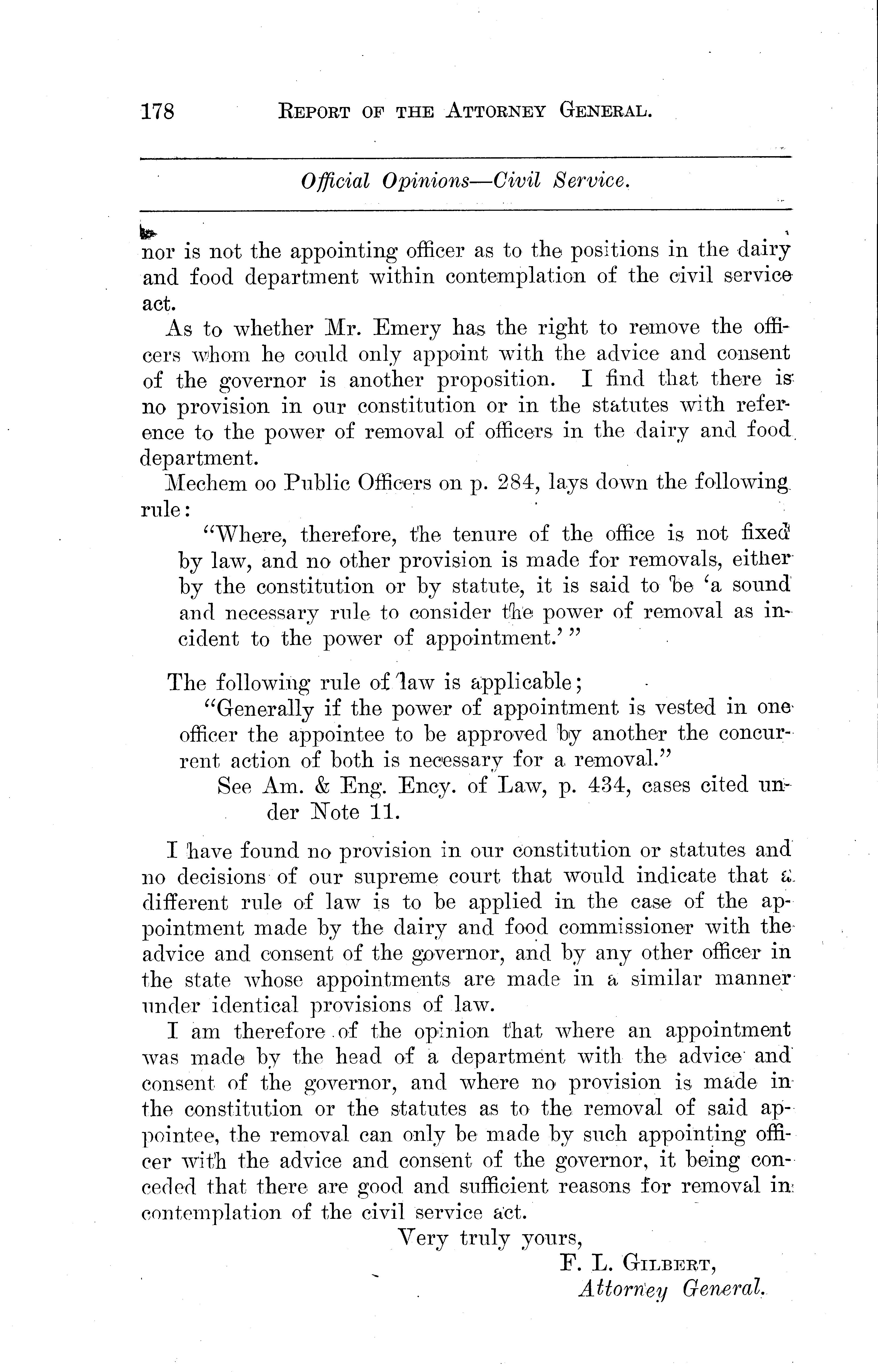 178 REPORT OF THE ATTORNEY GENERAL.

Official Opinions—Civil Service.

nor is not the appointing officer as to the positions in the dairy and food department within contemplation of the civil service act.

As to whether Mr. Emery has the right to remove the officers whom he could only appoint with the advice and consent of the governor is another proposition. I find that there is no provision in our constitution or in the statutes with reference to the power of removal of officers in the dairy and food department.

Mechem oo Public Officers on p. 284, lays down the following rule:

"Where, therefore, the tenure of the office is not fixed by law, and no other provision is made for removals, either by the constitution or by statute, it is said to be 'a sound and necessary rule to consider the power of removal as incident to the power of appointment.'"

The following rule of law is applicable;

"Generally if the power of appointment is vested in one officer the appointee to be approved by another the concurrent action of both is necessary for a removal."

See Am. & Eng. Ency. of Law, p. 434, cases cited under Note 11.

I have found no provision in our constitution or statutes and no decisions of our supreme court that would indicate that a different rule of law is to be applied in the case of the appointment made by the dairy and food commissioner with the advice and consent of the governor, and by any other officer in the state whose appointments are made in a similar manner under identical provisions of law.

I am therefore of the opinion that where an appointment was made by the head of a department with the advice and consent of the governor, and where no provision is made in the constitution or the statutes as to the removal of said appointee, the removal can only be made by such appointing officer with the advice and consent of the governor, it being conceded that there are good and sufficient reasons for removal in contemplation of the civil service act.

Very truly yours,
F. L. GILBERT,
Attorney General.